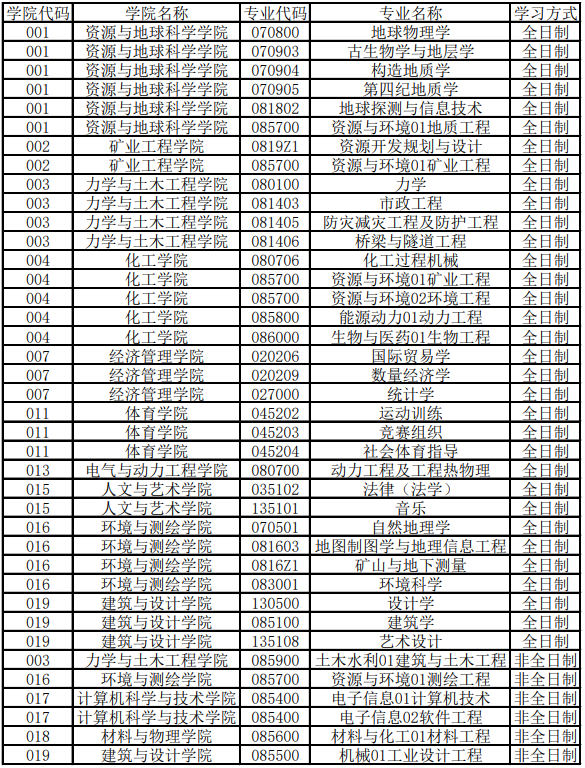 | 学院代码 | 学院名称 | 专业代码 | 专业名称 | 学习方式 |
|---|---|---|---|---|
| 001 | 资源与地球科学学院 | 070800 | 地球物理学 | 全日制 |
| 001 | 资源与地球科学学院 | 070903 | 古生物学与地层学 | 全日制 |
| 001 | 资源与地球科学学院 | 070904 | 构造地质学 | 全日制 |
| 001 | 资源与地球科学学院 | 070905 | 第四纪地质学 | 全日制 |
| 001 | 资源与地球科学学院 | 081802 | 地球探测与信息技术 | 全日制 |
| 001 | 资源与地球科学学院 | 085700 | 资源与环境01地质工程 | 全日制 |
| 002 | 矿业工程学院 | 0819Z1 | 资源开发规划与设计 | 全日制 |
| 002 | 矿业工程学院 | 085700 | 资源与环境01矿业工程 | 全日制 |
| 003 | 力学与土木工程学院 | 080100 | 力学 | 全日制 |
| 003 | 力学与土木工程学院 | 081403 | 市政工程 | 全日制 |
| 003 | 力学与土木工程学院 | 081405 | 防灾减灾工程及防护工程 | 全日制 |
| 003 | 力学与土木工程学院 | 081406 | 桥梁与隧道工程 | 全日制 |
| 004 | 化工学院 | 080706 | 化工过程机械 | 全日制 |
| 004 | 化工学院 | 085700 | 资源与环境01矿业工程 | 全日制 |
| 004 | 化工学院 | 085700 | 资源与环境02环境工程 | 全日制 |
| 004 | 化工学院 | 085800 | 能源动力01动力工程 | 全日制 |
| 004 | 化工学院 | 086000 | 生物与医药01生物工程 | 全日制 |
| 007 | 经济管理学院 | 020206 | 国际贸易学 | 全日制 |
| 007 | 经济管理学院 | 020209 | 数量经济学 | 全日制 |
| 007 | 经济管理学院 | 027000 | 统计学 | 全日制 |
| 011 | 体育学院 | 045202 | 运动训练 | 全日制 |
| 011 | 体育学院 | 045203 | 竞赛组织 | 全日制 |
| 011 | 体育学院 | 045204 | 社会体育指导 | 全日制 |
| 013 | 电气与动力工程学院 | 080700 | 动力工程及工程热物理 | 全日制 |
| 015 | 人文与艺术学院 | 035102 | 法律（法学） | 全日制 |
| 015 | 人文与艺术学院 | 135101 | 音乐 | 全日制 |
| 016 | 环境与测绘学院 | 070501 | 自然地理学 | 全日制 |
| 016 | 环境与测绘学院 | 081603 | 地图制图学与地理信息工程 | 全日制 |
| 016 | 环境与测绘学院 | 0816Z1 | 矿山与地下测量 | 全日制 |
| 016 | 环境与测绘学院 | 083001 | 环境科学 | 全日制 |
| 019 | 建筑与设计学院 | 130500 | 设计学 | 全日制 |
| 019 | 建筑与设计学院 | 085100 | 建筑学 | 全日制 |
| 019 | 建筑与设计学院 | 135108 | 艺术设计 | 全日制 |
| 003 | 力学与土木工程学院 | 085900 | 土木水利01建筑与土木工程 | 非全日制 |
| 016 | 环境与测绘学院 | 085700 | 资源与环境01测绘工程 | 非全日制 |
| 017 | 计算机科学与技术学院 | 085400 | 电子信息01计算机技术 | 非全日制 |
| 017 | 计算机科学与技术学院 | 085400 | 电子信息02软件工程 | 非全日制 |
| 018 | 材料与物理学院 | 085600 | 材料与化工01材料工程 | 非全日制 |
| 019 | 建筑与设计学院 | 085500 | 机械01工业设计工程 | 非全日制 |